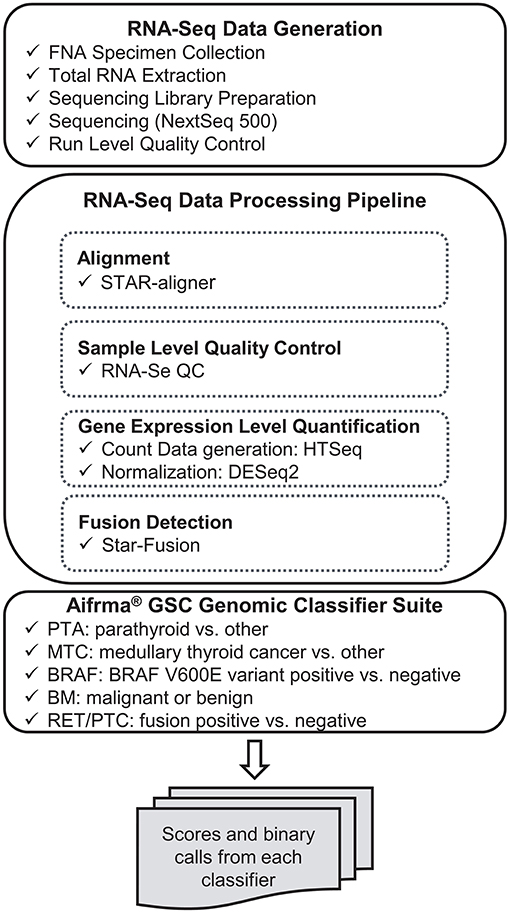 RNA-Seq Data Generation
✓ FNA Specimen Collection
✓ Total RNA Extraction
✓ Sequencing Library Preparation
✓ Sequencing (NextSeq 500)
✓ Run Level Quality Control

RNA-Seq Data Processing Pipeline

Alignment
✓ STAR-aligner

Sample Level Quality Control
✓ RNA-Se QC

Gene Expression Level Quantification
✓ Count Data generation: HTSeq
✓ Normalization: DESeq2

Fusion Detection
✓ Star-Fusion

Aifrma® GSC Genomic Classifier Suite
✓ PTA: parathyroid vs. other
✓ MTC: medullary thyroid cancer vs. other
✓ BRAF: BRAF V600E variant positive vs. negative
✓ BM: malignant or benign
✓ RET/PTC: fusion positive vs. negative

Scores and binary calls from each classifier